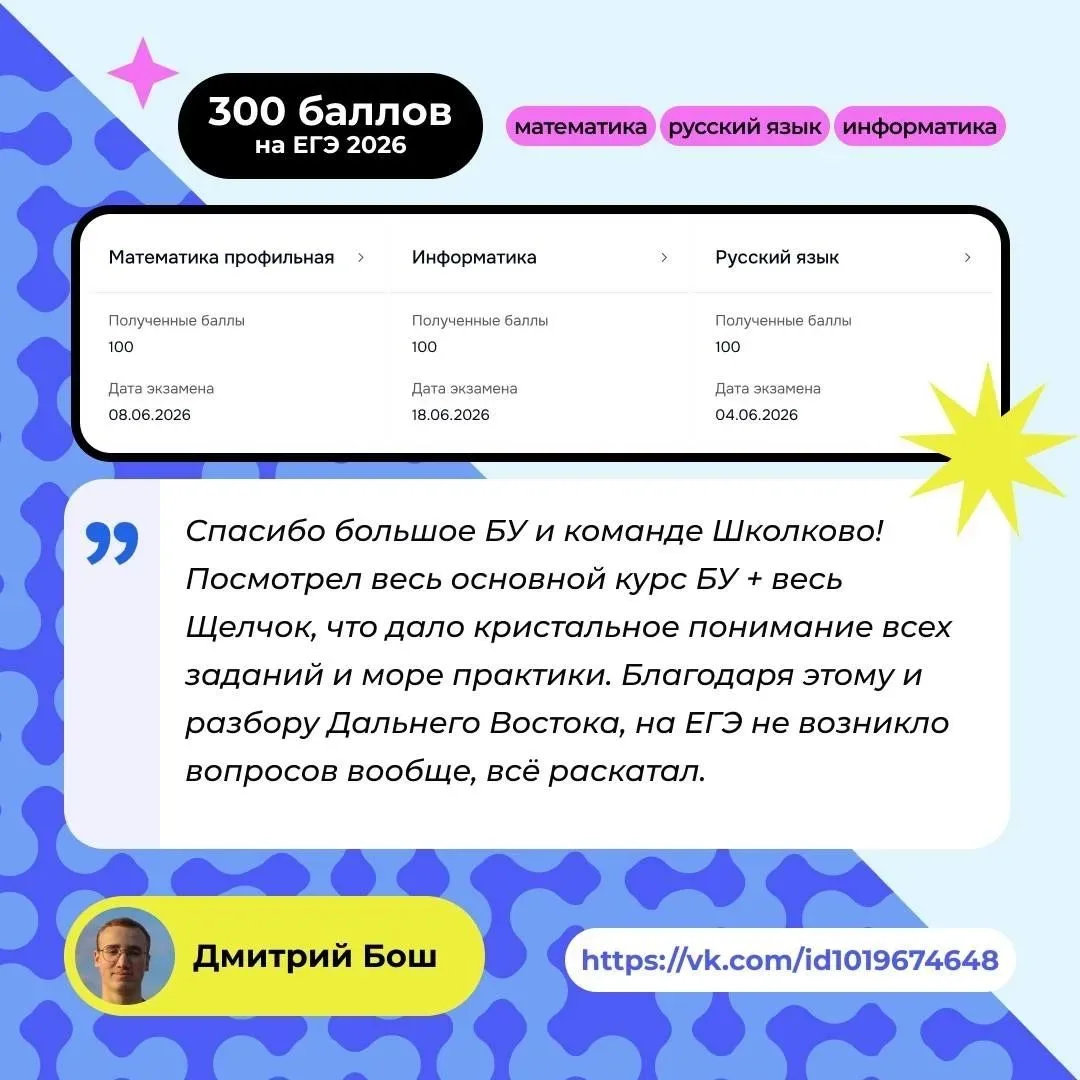 300 баллов
на ЕГЭ 2026

математика русский язык информатика

Математика профильная >
Полученные баллы
100
Дата экзамена
08.06.2026

Информатика >
Полученные баллы
100
Дата экзамена
18.06.2026

Русский язык >
Полученные баллы
100
Дата экзамена
04.06.2026

Спасибо большое БУ и команде Школково! Посмотрел весь основной курс БУ + весь Щелчок, что дало кристальное понимание всех заданий и море практики. Благодаря этому и разбору Дальнего Востока, на ЕГЭ не возникло вопросов вообще, всё раскатал.

Дмитрий Бош

https://vk.com/id1019674648